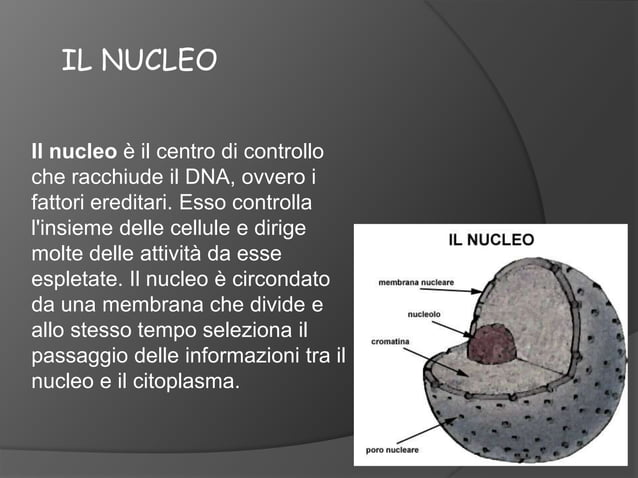 IL NUCLEO

Il nucleo è il centro di controllo che racchiude il DNA, ovvero i fattori ereditari. Esso controlla l'insieme delle cellule e dirige molte delle attività da esse espletate. Il nucleo è circondato da una membrana che divide e allo stesso tempo seleziona il passaggio delle informazioni tra il nucleo e il citoplasma.

IL NUCLEO

membrana nucleare

nucleolo

cromatina

poro nucleare